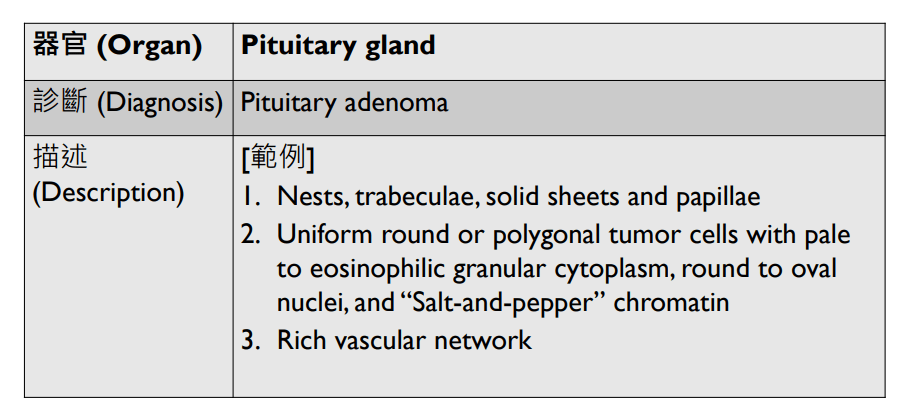 | 器官 (Organ) | Pituitary gland |
|---|---|
| 診斷 (Diagnosis) | Pituitary adenoma |
| 描述 (Description) | [範例] 1. Nests, trabeculae, solid sheets and papillae 2. Uniform round or polygonal tumor cells with pale to eosinophilic granular cytoplasm, round to oval nuclei, and "Salt-and-pepper" chromatin 3. Rich vascular network |